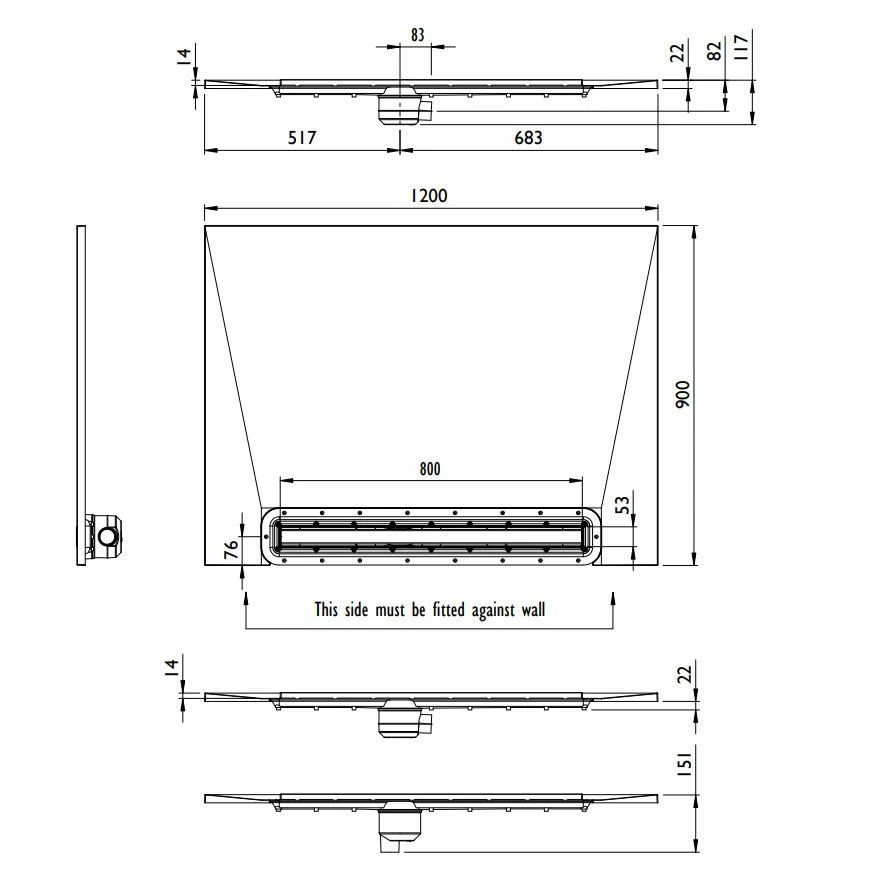 14
83
22
82
117
517
683
1200
900
800
53
76
This side must be fitted against wall
14
22
151